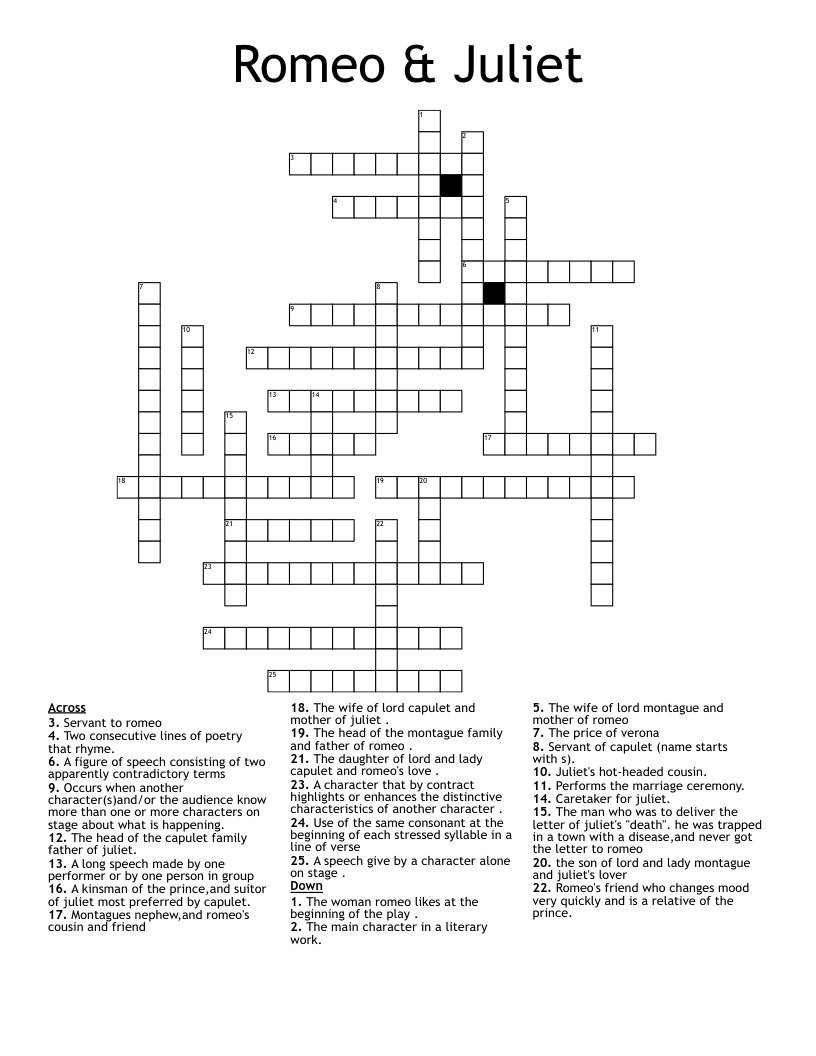 Romeo & Juliet

1
2
3
4
5
6
7
8
9
10
11
12
13
14
15
16
17
18
19
20
21
22
23
24
25

Across
3. Servant to romeo
4. Two consecutive lines of poetry that rhyme.
6. A figure of speech consisting of two apparently contradictory terms
9. Occurs when another character(s)and/or the audience know more than one or more characters on stage about what is happening.
12. The head of the capulet family father of juliet.
13. A long speech made by one performer or by one person in group
16. A kinsman of the prince,and suitor of juliet most preferred by capulet.
17. Montagues nephew,and romeo's cousin and friend
18. The wife of lord capulet and mother of juliet .
19. The head of the montague family and father of romeo .
21. The daughter of lord and lady capulet and romeo's love .
23. A character that by contract highlights or enhances the distinctive characteristics of another character .
24. Use of the same consonant at the beginning of each stressed syllable in a line of verse
25. A speech give by a character alone on stage .

Down
1. The woman romeo likes at the beginning of the play .
2. The main character in a literary work.
5. The wife of lord montague and mother of romeo
7. The price of verona
8. Servant of capulet (name starts with s).
10. Juliet's hot-headed cousin.
11. Performs the marriage ceremony.
14. Caretaker for juliet.
15. The man who was to deliver the letter of juliet's "death". he was trapped in a town with a disease,and never got the letter to romeo
20. the son of lord and lady montague and juliet's lover
22. Romeo's friend who changes mood very quickly and is a relative of the prince.